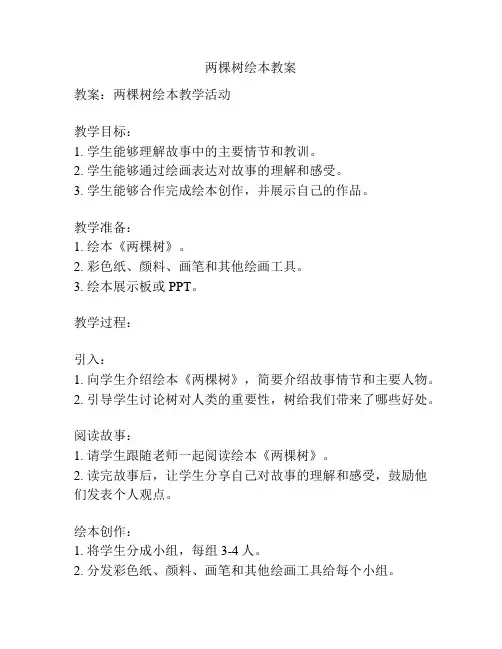 两棵树绘本教案

教案：两棵树绘本教学活动

教学目标：
1. 学生能够理解故事中的主要情节和教训。
2. 学生能够通过绘画表达对故事的理解和感受。
3. 学生能够合作完成绘本创作，并展示自己的作品。

教学准备：
1. 绘本《两棵树》。
2. 彩色纸、颜料、画笔和其他绘画工具。
3. 绘本展示板或 PPT。

教学过程：

引入：
1. 向学生介绍绘本《两棵树》，简要介绍故事情节和主要人物。
2. 引导学生讨论树对人类的重要性，树给我们带来了哪些好处。

阅读故事：
1. 请学生跟随老师一起阅读绘本《两棵树》。
2. 读完故事后，让学生分享自己对故事的理解和感受，鼓励他们发表个人观点。

绘本创作：
1. 将学生分成小组，每组 3-4 人。
2. 分发彩色纸、颜料、画笔和其他绘画工具给每个小组。